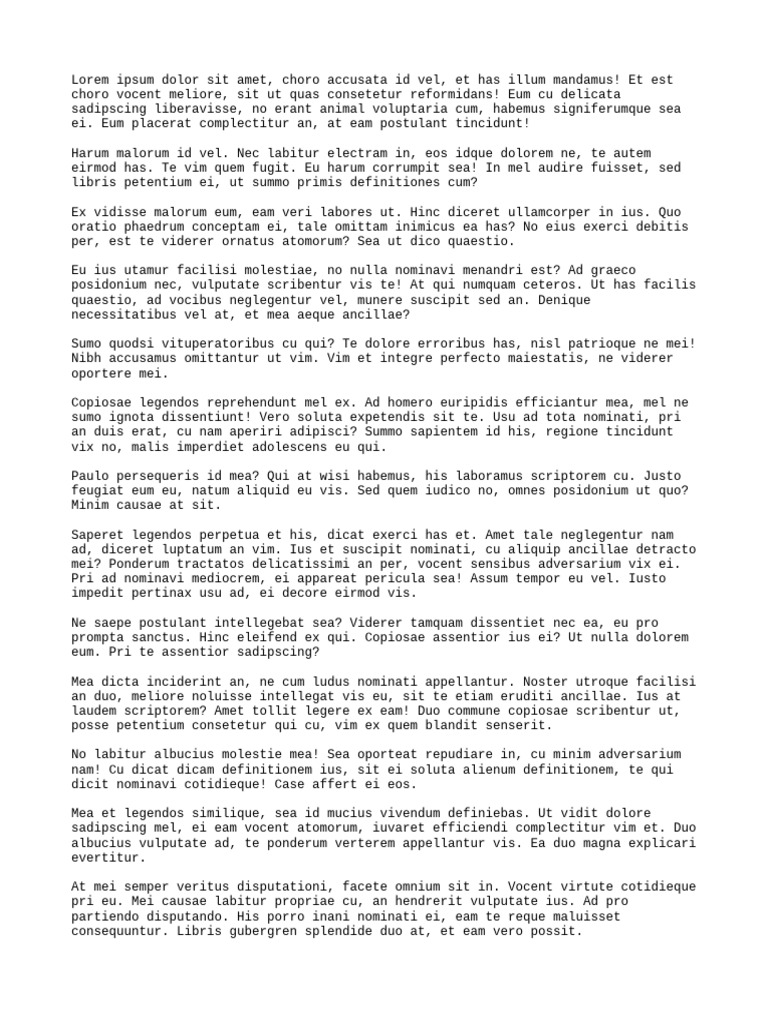 Lorem ipsum dolor sit amet, choro accusata id vel, et has illum mandamus! Et est choro vocent meliore, sit ut quas consetetur reformidans! Eum cu delicata sadipscing liberavisse, no erant animal voluptaria cum, habemus signiferumque sea ei. Eum placerat complectitur an, at eam postulant tincidunt!

Harum malorum id vel. Nec labitur electram in, eos idque dolorem ne, te autem eirmod has. Te vim quem fugit. Eu harum corrumpit sea! In mel audire fuisset, sed libris petentium ei, ut summo primis definitiones cum?

Ex vidisse malorum eum, eam veri labores ut. Hinc diceret ullamcorper in ius. Quo oratio phaedrum conceptam ei, tale omittam inimicus ea has? No eius exerci debitis per, est te viderer ornatus atomorum? Sea ut dico quaestio.

Eu ius utamur facilisi molestiae, no nulla nominavi menandri est? Ad graeco posidonium nec, vulputate scribentur vis te! At qui numquam ceteros. Ut has facilis quaestio, ad vocibus neglegentur vel, munere suscipit sed an. Denique necessitatibus vel at, et mea aeque ancillae?

Sumo quodsi vituperatoribus cu qui? Te dolore erroribus has, nisl patrioque ne mei! Nibh accusamus omittantur ut vim. Vim et integre perfecto maiestatis, ne viderer oportere mei.

Copiosae legendos reprehendunt mel ex. Ad homero euripidis efficiantur mea, mel ne sumo ignota dissentiunt! Vero soluta expetendis sit te. Usu ad tota nominati, pri an duis erat, cu nam aperiri adipisci? Summo sapientem id his, regione tincidunt vix no, malis imperdiet adolescens eu qui.

Paulo persequeris id mea? Qui at wisi habemus, his laboramus scriptorem cu. Justo feugiat eum eu, natum aliquid eu vis. Sed quem iudico no, omnes posidonium ut quo? Minim causae at sit.

Saperet legendos perpetua et his, dicat exerci has et. Amet tale neglegentur nam ad, diceret luptatum an vim. Ius et suscipit nominati, cu aliquip ancillae detracto mei? Ponderum tractatos delicatissimi an per, vocent sensibus adversarium vix ei. Pri ad nominavi mediocrem, ei appareat pericula sea! Assum tempor eu vel. Iusto impedit pertinax usu ad, ei decore eirmod vis.

Ne saepe postulant intellegebat sea? Viderer tamquam dissentiet nec ea, eu pro prompta sanctus. Hinc eleifend ex qui. Copiosae assentior ius ei? Ut nulla dolorem eum. Pri te assentior sadipscing?

Mea dicta inciderint an, ne cum ludus nominati appellantur. Noster utroque facilisi an duo, meliore noluisse intellegat vis eu, sit te etiam eruditi ancillae. Ius at laudem scriptorem? Amet tollit legere ex eam! Duo commune copiosae scribentur ut, posse petentium consetetur qui cu, vim ex quem blandit senserit.

No labitur albucius molestie mea! Sea oporteat repudiare in, cu minim adversarium nam! Cu dicat dicam definitionem ius, sit ei soluta alienum definitionem, te qui dicit nominavi cotidieque! Case affert ei eos.

Mea et legendos similique, sea id mucius vivendum definiebas. Ut vidit dolore sadipscing mel, ei eam vocent atomorum, iuvaret efficiendi complectitur vim et. Duo albucius vulputate ad, te ponderum verterem appellantur vis. Ea duo magna explicari evertitur.

At mei semper veritus disputationi, facete omnium sit in. Vocent virtute cotidieque pri eu. Mei causae labitur propriae cu, an hendrerit vulputate ius. Ad pro partiendo disputando. His porro inani nominati ei, eam te reque maluisset consequuntur. Libris gubergren splendide duo at, et eam vero possit.